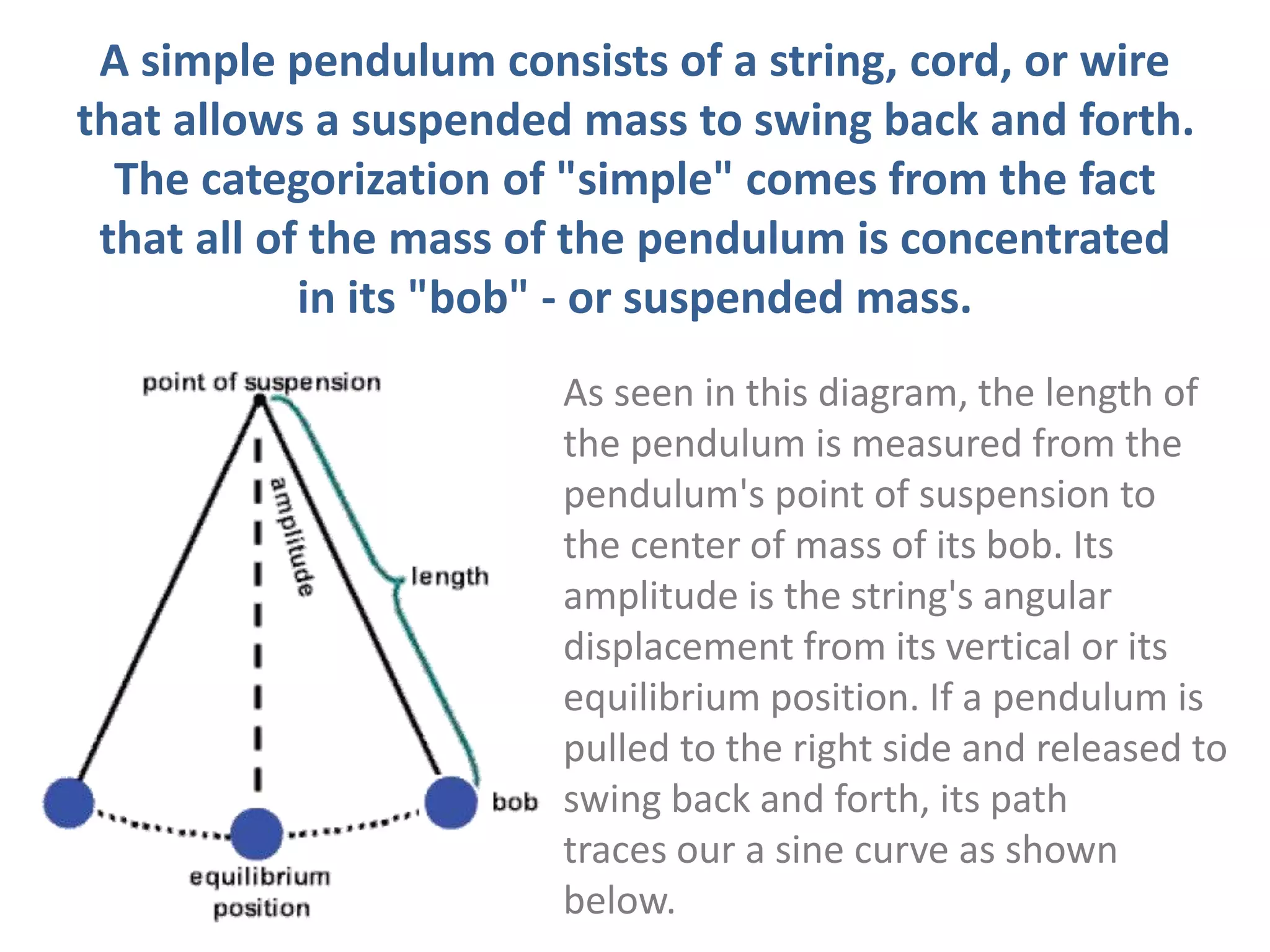 A simple pendulum consists of a string, cord, or wire that allows a suspended mass to swing back and forth. The categorization of "simple" comes from the fact that all of the mass of the pendulum is concentrated in its "bob" - or suspended mass.

point of suspension

amplitude

length

bob

equilibrium position

As seen in this diagram, the length of the pendulum is measured from the pendulum's point of suspension to the center of mass of its bob. Its amplitude is the string's angular displacement from its vertical or its equilibrium position. If a pendulum is pulled to the right side and released to swing back and forth, its path traces our a sine curve as shown below.